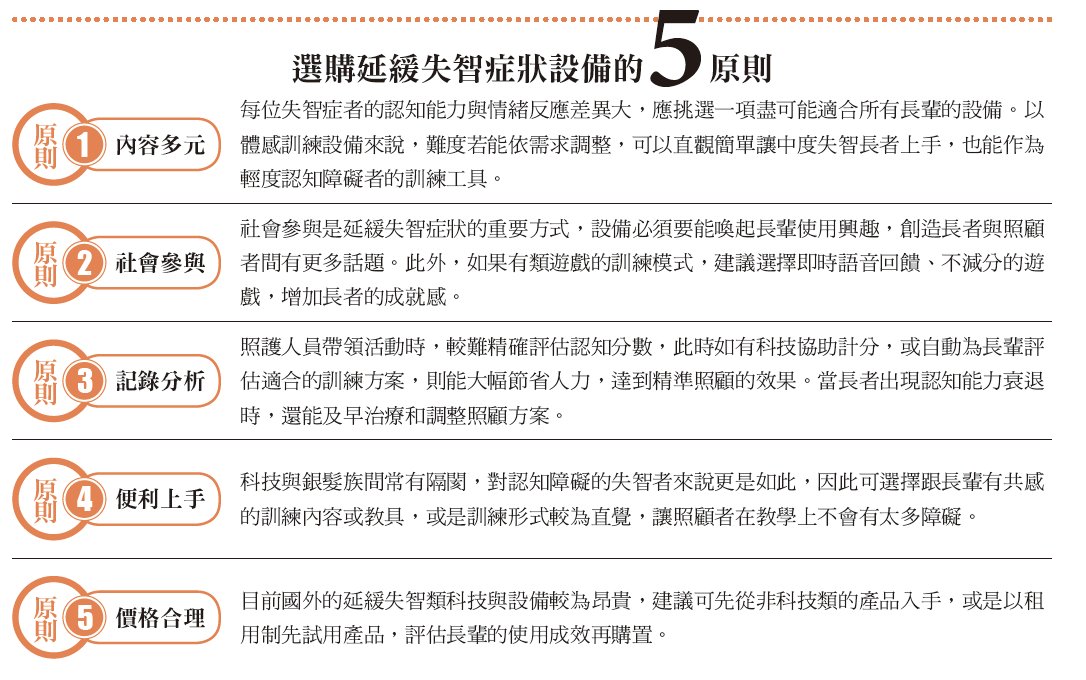 選購延緩失智症狀設備的5原則

原則 1 內容多元
每位失智症者的認知能力與情緒反應差異大，應挑選一項盡可能適合所有長輩的設備。以體感訓練設備來說，難度若能依需求調整，可以直觀簡單讓中度失智長者上手，也能作為輕度認知障礙者的訓練工具。

原則 2 社會參與
社會參與是延緩失智症狀的重要方式，設備必須要能喚起長輩使用興趣，創造長者與照顧者間有更多話題。此外，如果有類遊戲的訓練模式，建議選擇即時語音回饋、不減分的遊戲，增加長者的成就感。

原則 3 記錄分析
照護人員帶領活動時，較難精確評估認知分數，此時如有科技協助計分，或自動為長輩評估適合的訓練方案，則能大幅節省人力，達到精準照顧的效果。當長者出現認知能力衰退時，還能及早治療和調整照顧方案。

原則 4 便利上手
科技與銀髮族間常有隔閡，對認知障礙的失智者來說更是如此，因此可選擇跟長輩有共感的訓練內容或教具，或是訓練形式較為直覺，讓照顧者在教學上不會有太多障礙。

原則 5 價格合理
目前國外的延緩失智類科技與設備較為昂貴，建議可先從非科技類的產品入手，或是以租用制先試用產品，評估長輩的使用成效再購置。